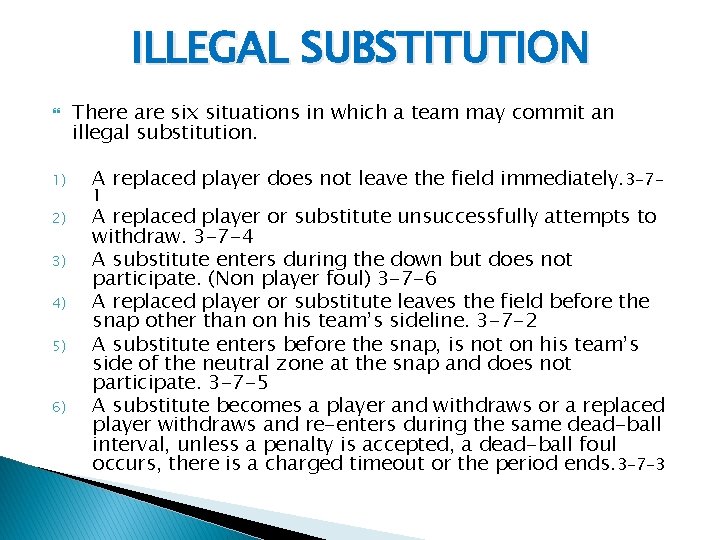 ILLEGAL SUBSTITUTION

There are six situations in which a team may commit an illegal substitution.

1) A replaced player does not leave the field immediately. 3-7-1
2) A replaced player or substitute unsuccessfully attempts to withdraw. 3-7-4
3) A substitute enters during the down but does not participate. (Non player foul) 3-7-6
4) A replaced player or substitute leaves the field before the snap other than on his team's sideline. 3-7-2
5) A substitute enters before the snap, is not on his team's side of the neutral zone at the snap and does not participate. 3-7-5
6) A substitute becomes a player and withdraws or a replaced player withdraws and re-enters during the same dead-ball interval, unless a penalty is accepted, a dead-ball foul occurs, there is a charged timeout or the period ends. 3-7-3